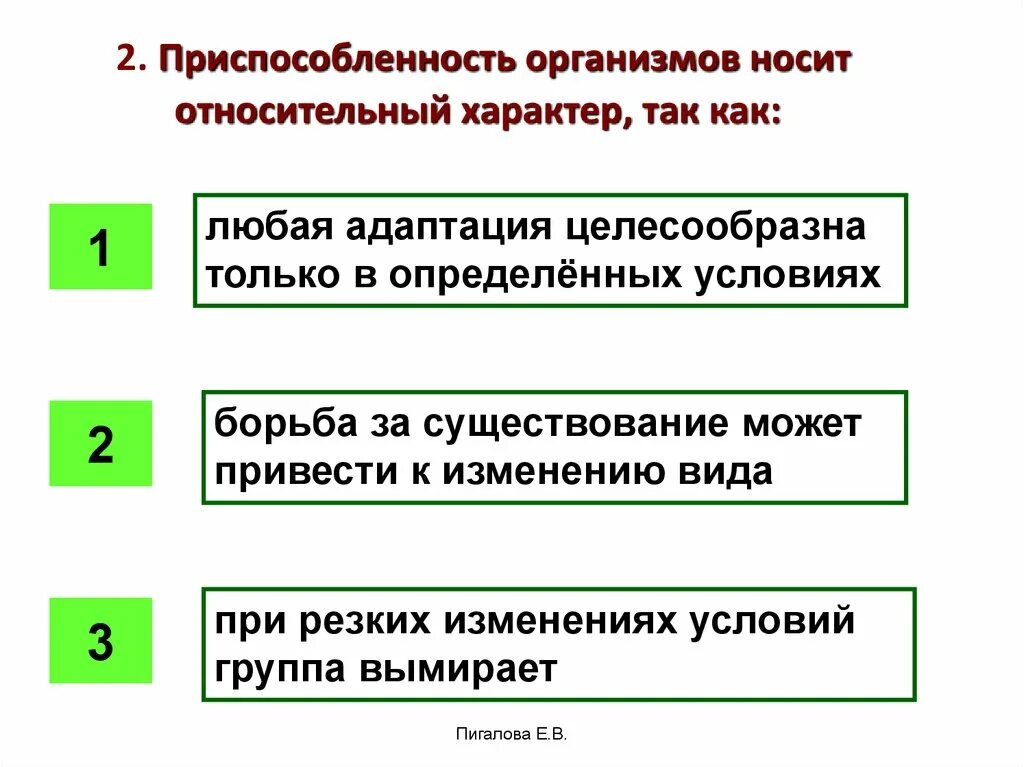 2. Приспособленность организмов носит относительный характер, так как:

1

любая адаптация целесообразна только в определённых условиях

2

борьба за существование может привести к изменению вида

3

при резких изменениях условий группа вымирает

Пигалова Е.В.